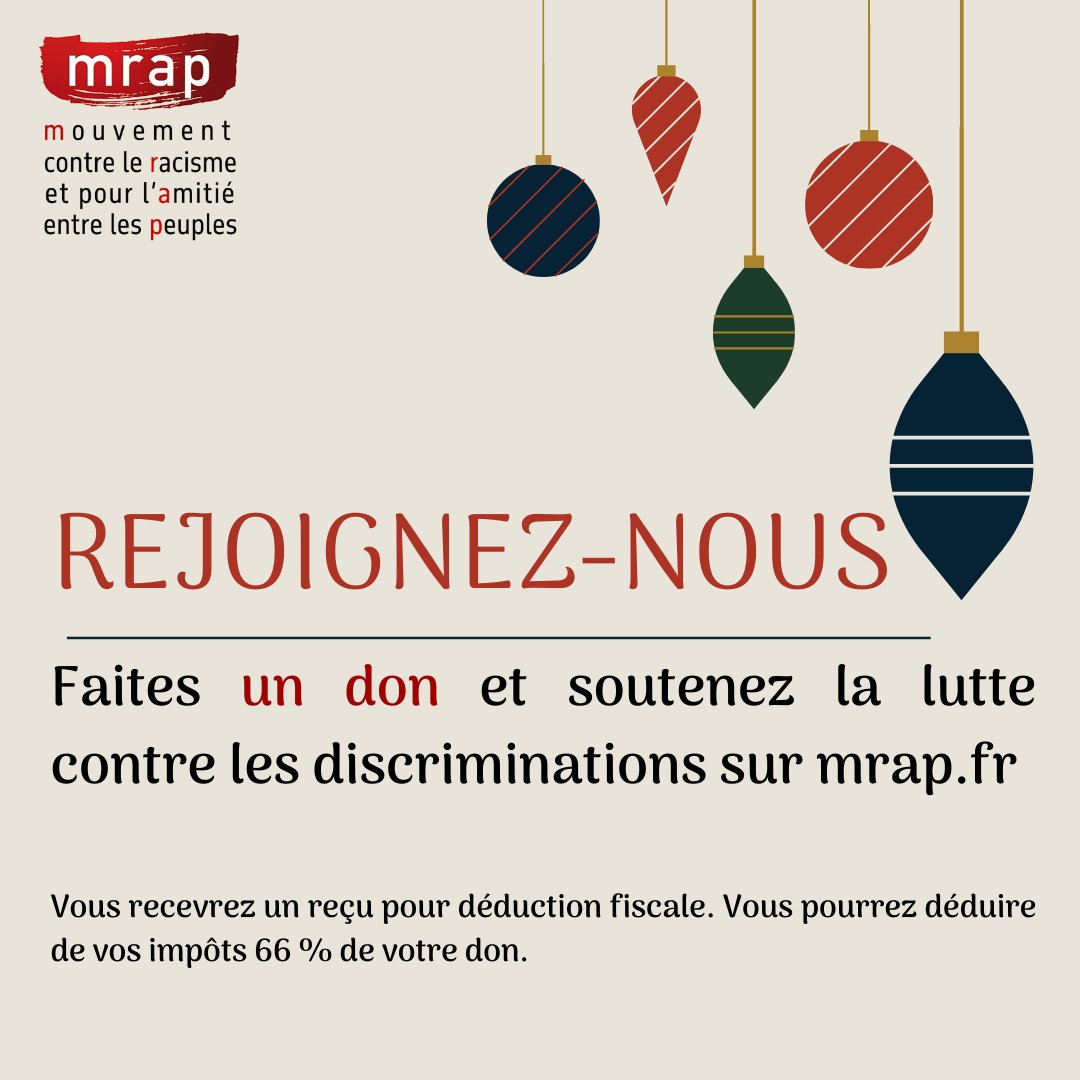 mrap

mouvement
contre le racisme
et pour l'amitié
entre les peuples

REJOIGNEZ-NOUS

Faites un don et soutenez la lutte contre les discriminations sur mrap.fr

Vous recevrez un reçu pour déduction fiscale. Vous pourrez déduire de vos impôts 66 % de votre don.